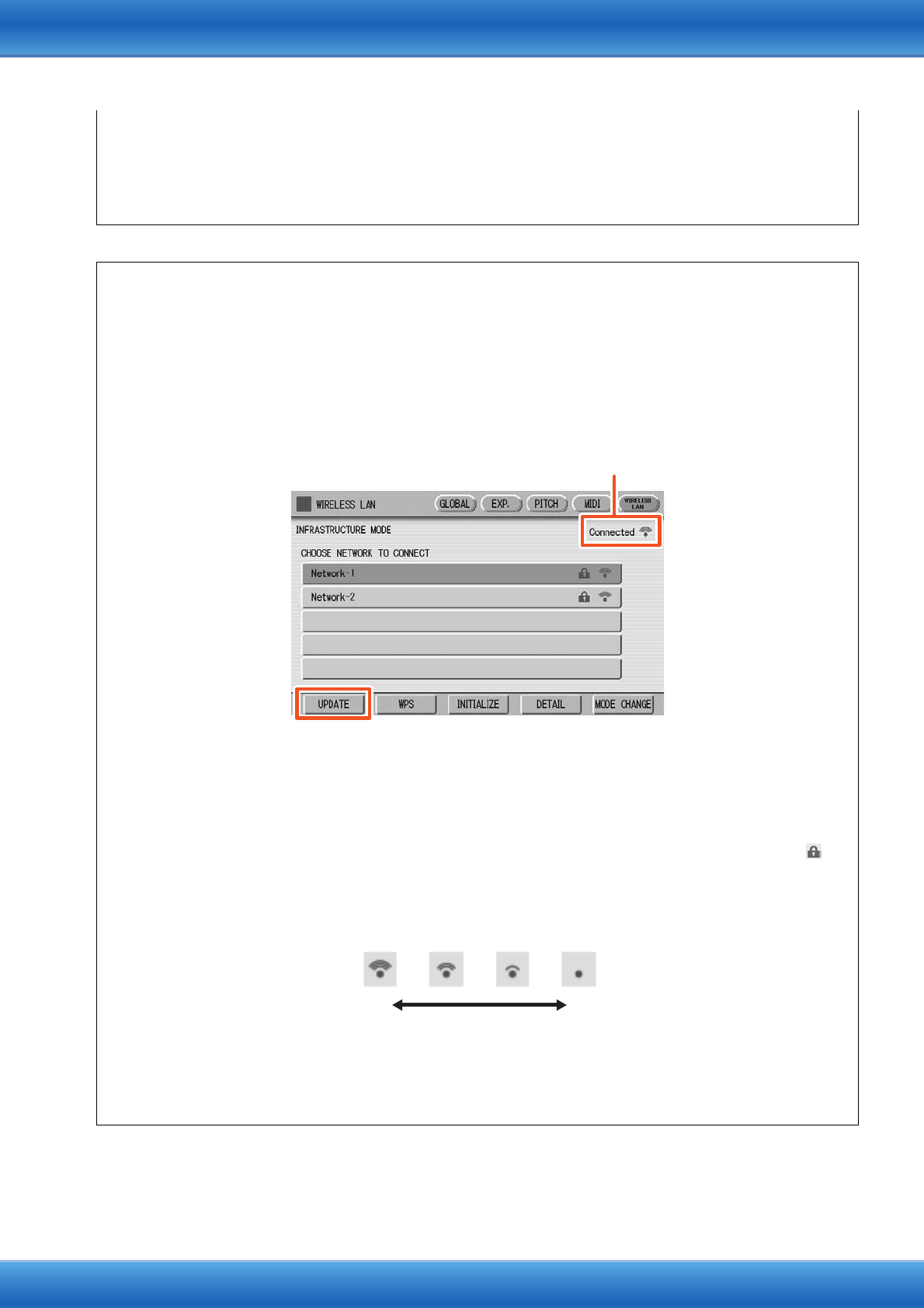 WIRELESS LAN
GLOBAL
EXP.
PITCH
MIDI
WIRELESS LAN
INFRASTRUCTURE MODE
Connected
CHOOSE NETWORK TO CONNECT
Network-1
Network-2
UPDATE
WPS
INITIALIZE
DETAIL
MODE CHANGE